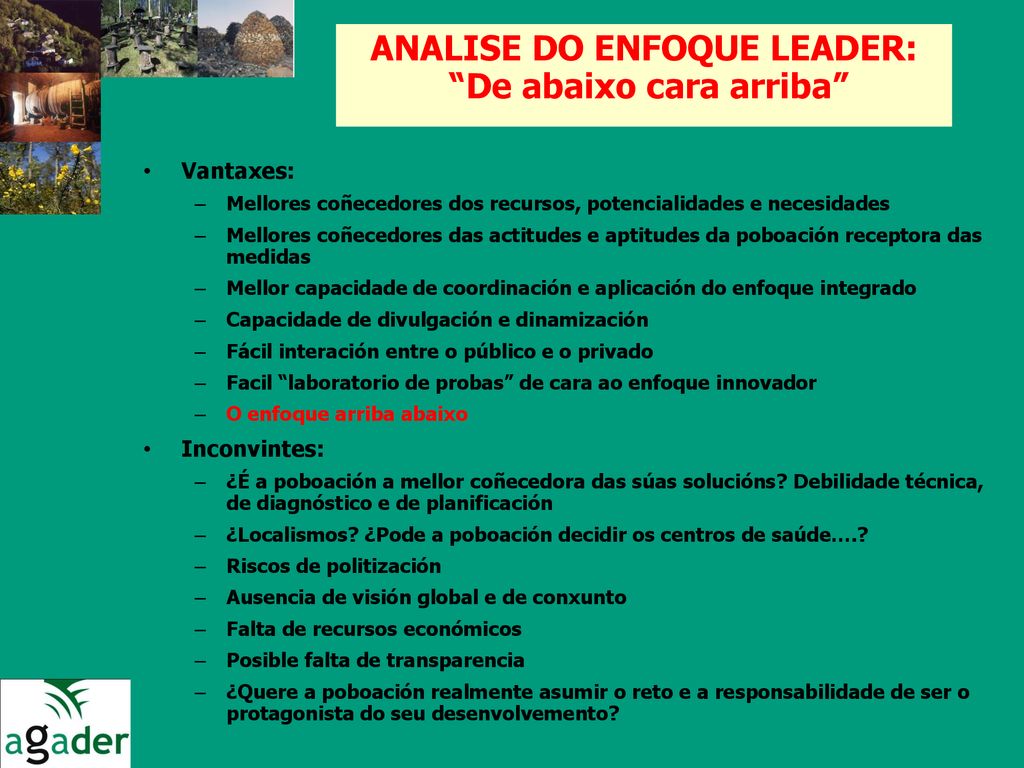 ANALISE DO ENFOQUE LEADER:
“De abaixo cara arriba”

• Vantaxes:
– Mellores coñecedores dos recursos, potencialidades e necesidades
– Mellores coñecedores das actitudes e aptitudes da poboación receptora das medidas
– Mellor capacidade de coordinación e aplicación do enfoque integrado
– Capacidade de divulgación e dinamización
– Fácil interación entre o público e o privado
– Facil “laboratorio de probas” de cara ao enfoque innovador
– O enfoque arriba abaixo

• Inconvintes:
– ¿É a poboación a mellor coñecedora das súas solucións? Debilidade técnica, de diagnóstico e de planificación
– ¿Localismos? ¿Pode a poboación decidir os centros de saúde….?
– Riscos de politización
– Ausencia de visión global e de conxunto
– Falta de recursos económicos
– Posible falta de transparencia
– ¿Quere a poboación realmente asumir o reto e a responsabilidade de ser o protagonista do seu desenvolvemento?

agader